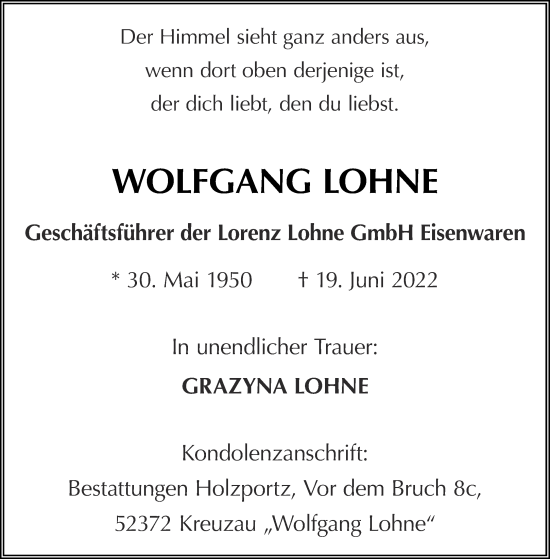 Der Himmel sieht ganz anders aus,
wenn dort oben derjenige ist,
der dich liebt, den du liebst.

WOLFGANG LOHNE

Geschäftsführer der Lorenz Lohne GmbH Eisenwaren

* 30. Mai 1950 † 19. Juni 2022

In unendlicher Trauer:

GRAZYNA LOHNE

Kondolenzanschrift:
Bestattungen Holzportz, Vor dem Bruch 8c,
52372 Kreuzau „Wolfgang Lohne“